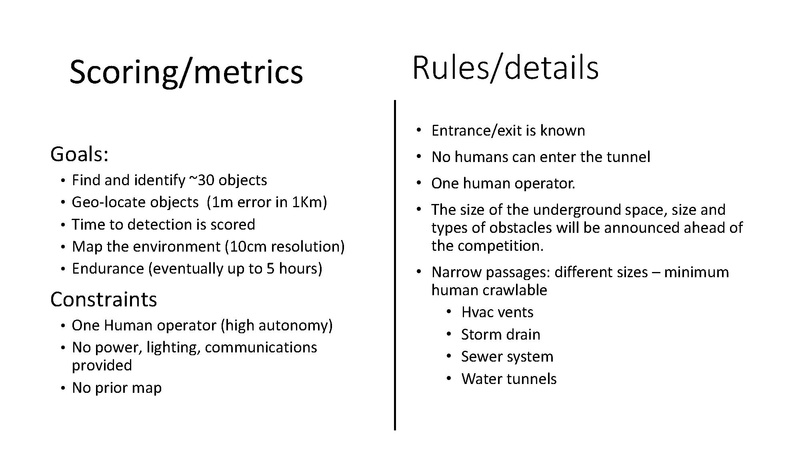 Scoring/metrics

Goals:
• Find and identify ~30 objects
• Geo-locate objects (1m error in 1Km)
• Time to detection is scored
• Map the environment (10cm resolution)
• Endurance (eventually up to 5 hours)

Constraints
• One Human operator (high autonomy)
• No power, lighting, communications provided
• No prior map

Rules/details

• Entrance/exit is known
• No humans can enter the tunnel
• One human operator.
• The size of the underground space, size and types of obstacles will be announced ahead of the competition.
• Narrow passages: different sizes – minimum human crawlable
 • Hvac vents
 • Storm drain
 • Sewer system
 • Water tunnels